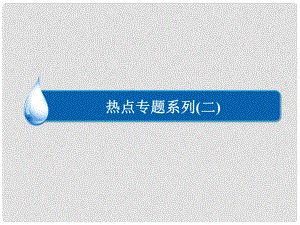 热点专题系列(二)